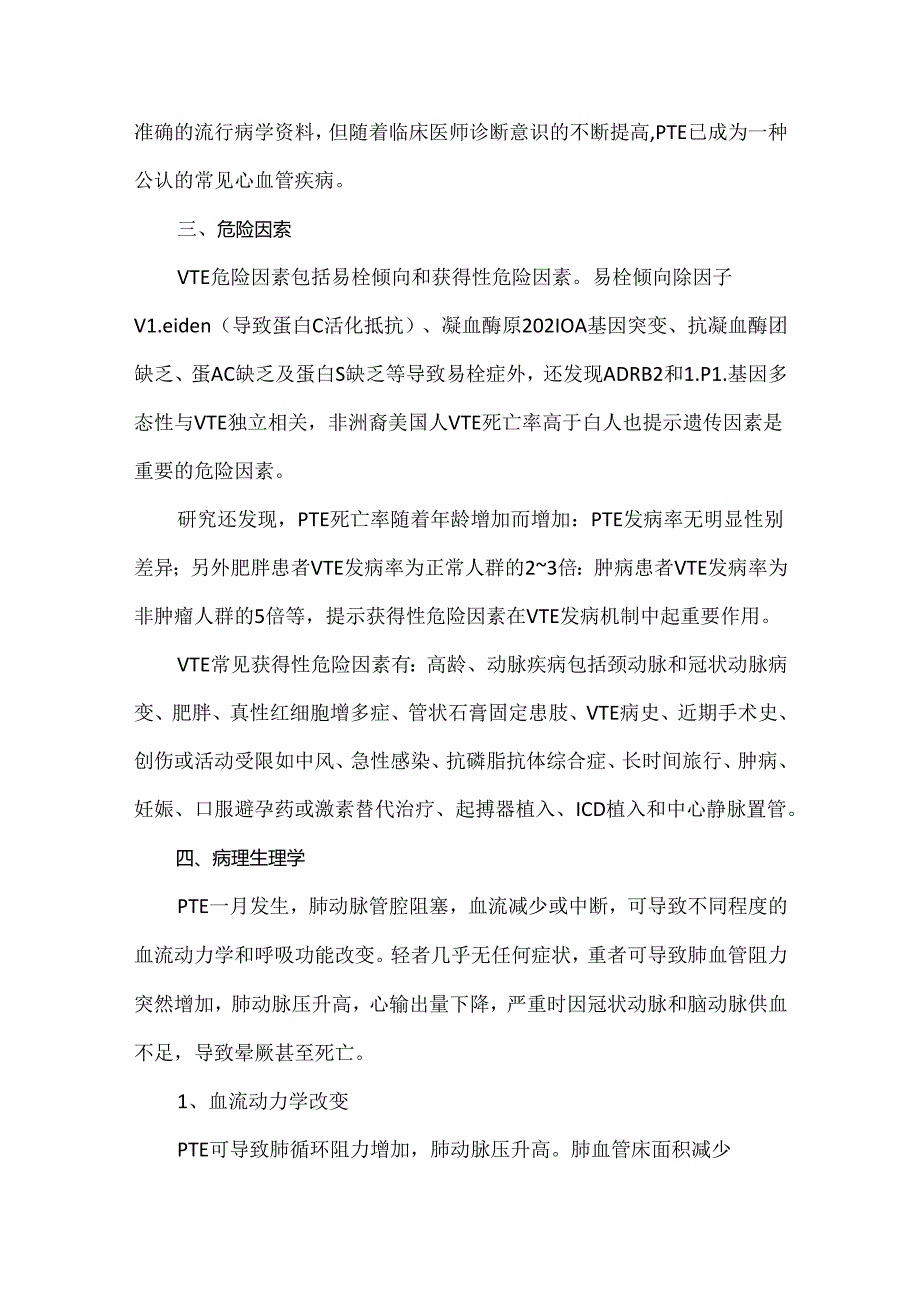 准确的流行病学资料，但随着临床医师诊断意识的不断提高，PTE已成为一种公认的常见心血管疾病。

三、危险因素

VTE危险因素包括易栓倾向和获得性危险因素。易栓倾向除因子V1.eiden（导致蛋白C活化抵抗）、凝血酶原202IOA基因突变、抗凝血酶团缺乏、蛋AC缺乏及蛋白S缺乏等导致易栓症外，还发现ADRB2和1.P1.基因多态性与VTE独立相关，非洲裔美国人VTE死亡率高于白人也提示遗传因素是重要的危险因素。

研究还发现，PTE死亡率随着年龄增加而增加：PTE发病率无明显性别差异；另外肥胖患者VTE发病率为正常人群的2~3倍：肿病患者VTE发病率为非肿瘤人群的5倍等，提示获得性危险因素在VTE发病机制中起重要作用。

VTE常见获得性危险因素有：高龄、动脉疾病包括颈动脉和冠状动脉病变、肥胖、真性红细胞增多症、管状石膏固定患肢、VTE病史、近期手术史、创伤或活动受限如中风、急性感染、抗磷脂抗体综合症、长时间旅行、肿病、妊娠、口服避孕药或激素替代治疗、起搏器植入、ICD植入和中心静脉置管。

四、病理生理学

PTE一月发生，肺动脉管腔阻塞，血流减少或中断，可导致不同程度的血流动力学和呼吸功能改变。轻者几乎无任何症状，重者可导致肺血管阻力突然增加，肺动脉压升高，心输出量下降，严重时因冠状动脉和脑动脉供血不足，导致晕厥甚至死亡。

1、血流动力学改变

PTE可导致肺循环阻力增加，肺动脉压升高。肺血管床面积减少